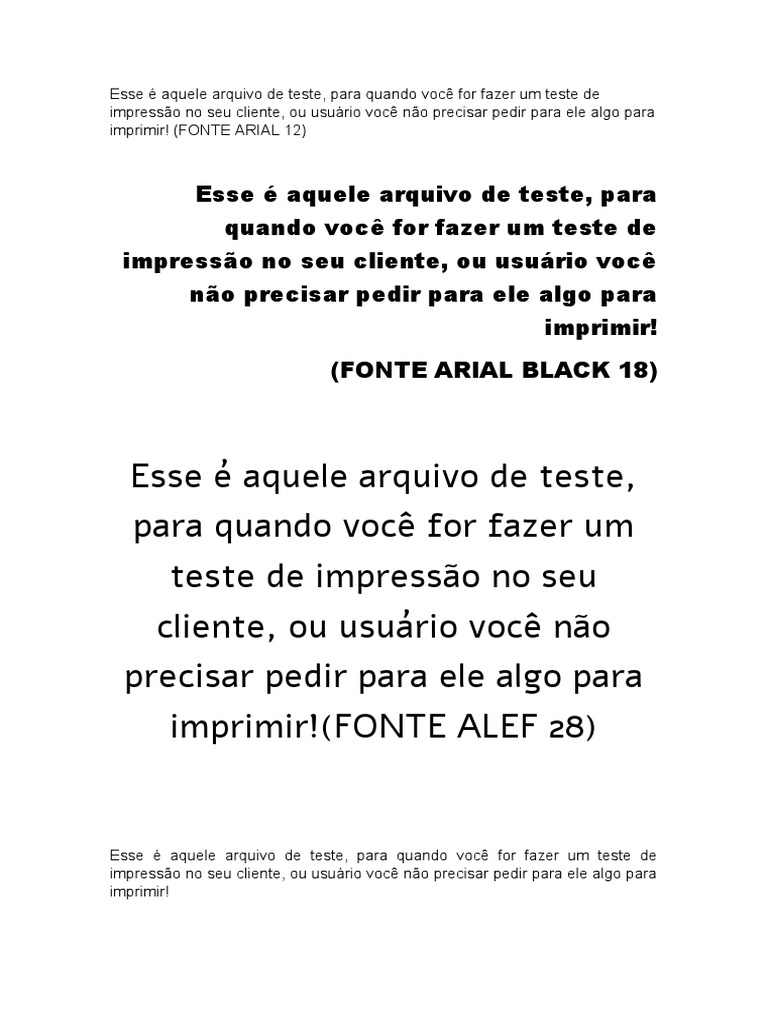 Esse é aquele arquivo de teste, para quando você for fazer um teste de impressão no seu cliente, ou usuário você não precisar pedir para ele algo para imprimir! (FONTE ARIAL 12)

Esse é aquele arquivo de teste, para quando você for fazer um teste de impressão no seu cliente, ou usuário você não precisar pedir para ele algo para imprimir!

(FONTE ARIAL BLACK 18)

Esse é aquele arquivo de teste, para quando você for fazer um teste de impressão no seu cliente, ou usuário você não precisar pedir para ele algo para imprimir!(FONTE ALEF 28)

Esse é aquele arquivo de teste, para quando você for fazer um teste de impressão no seu cliente, ou usuário você não precisar pedir para ele algo para imprimir!